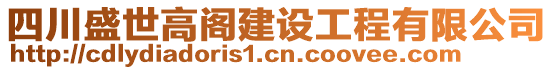 四川盛世高阁建设工程有限公司
http://cdlydiadoris1.cn.coovee.com